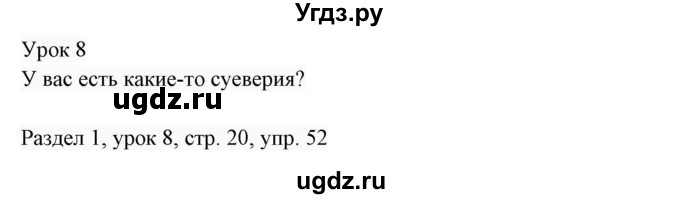 Угдз.ру

Урок 8
У вас есть какие-то суеверия?

ugdz.ru

Раздел 1, урок 8, стр. 20, упр. 52

ugdz.ru